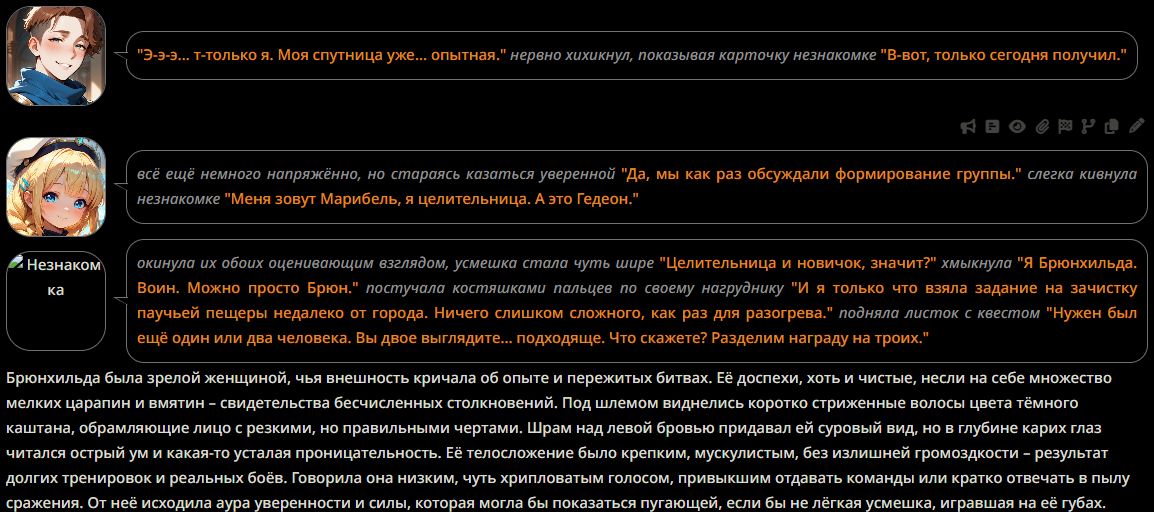 "Э-э-э... т-только я. Моя спутница уже... опытная." нервно хихикнул, показывая карточку незнакомке "В-вот, только сегодня получил."

всё ещё немного напряжённо, но стараясь казаться уверенной "Да, мы как раз обсуждали формирование группы." слегка кивнула незнакомке "Меня зовут Марибель, я целительница. А это Гедеон."

Незнакомка

окинула их обоих оценивающим взглядом, усмешка стала чуть шире "Целительница и новичок, значит?" хмыкнула "Я Брюнхильда. Воин. Можно просто Брюн." постучала костяшками пальцев по своему нагруднику "И я только что взяла задание на зачистку паучьей пещеры недалеко от города. Ничего слишком сложного, как раз для разогрева." подняла листок с квестом "Нужен был ещё один или два человека. Вы двое выглядите... подходяще. Что скажете? Разделим награду на троих."

Брюнхильда была зрелой женщиной, чья внешность кричала об опыте и пережитых битвах. Её доспехи, хоть и чистые, несли на себе множество мелких царапин и вмятин – свидетельства бесчисленных столкновений. Под шлемом виднелись коротко стриженные волосы цвета тёмного каштана, обрамляющие лицо с резкими, но правильными чертами. Шрам над левой бровью придавал ей суровый вид, но в глубине карих глаз читался острый ум и какая-то усталая проницательность. Её телосложение было крепким, мускулистым, без излишней громоздкости – результат долгих тренировок и реальных боёв. Говорила она низким, чуть хрипловатым голосом, привыкшим отдавать команды или кратко отвечать в пылу сражения. От неё исходила аура уверенности и силы, которая могла бы показаться пугающей, если бы не лёгкая усмешка, игравшая на её губах.